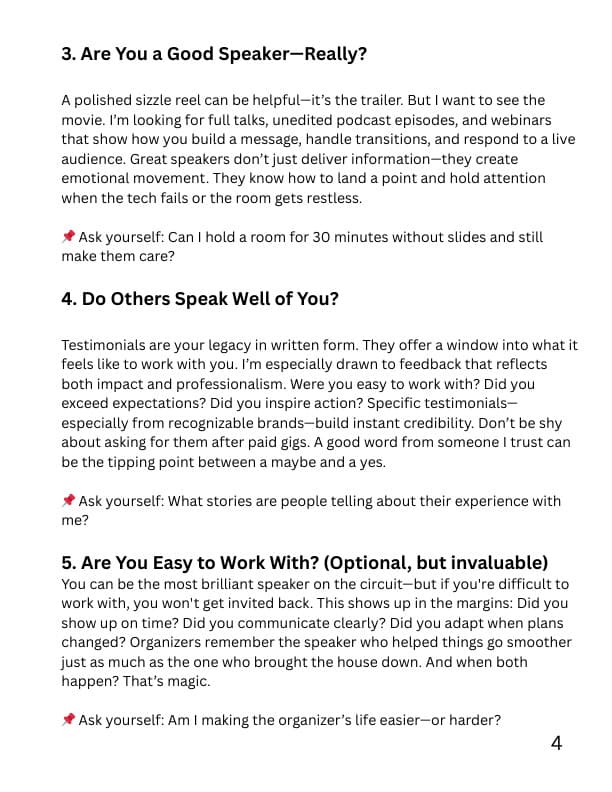 3. Are You a Good Speaker—Really?

A polished sizzle reel can be helpful—it's the trailer. But I want to see the movie. I'm looking for full talks, unedited podcast episodes, and webinars that show how you build a message, handle transitions, and respond to a live audience. Great speakers don't just deliver information—they create emotional movement. They know how to land a point and hold attention when the tech fails or the room gets restless.

📌 Ask yourself: Can I hold a room for 30 minutes without slides and still make them care?

4. Do Others Speak Well of You?

Testimonials are your legacy in written form. They offer a window into what it feels like to work with you. I'm especially drawn to feedback that reflects both impact and professionalism. Were you easy to work with? Did you exceed expectations? Did you inspire action? Specific testimonials—especially from recognizable brands—build instant credibility. Don't be shy about asking for them after paid gigs. A good word from someone I trust can be the tipping point between a maybe and a yes.

📌 Ask yourself: What stories are people telling about their experience with me?

5. Are You Easy to Work With? (Optional, but invaluable)
You can be the most brilliant speaker on the circuit—but if you're difficult to work with, you won't get invited back. This shows up in the margins: Did you show up on time? Did you communicate clearly? Did you adapt when plans changed? Organizers remember the speaker who helped things go smoother just as much as the one who brought the house down. And when both happen? That's magic.

📌 Ask yourself: Am I making the organizer's life easier—or harder?

4